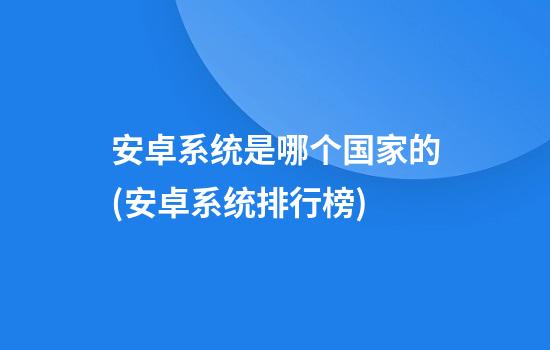 安卓系统是哪个国家的
(安卓系统排行榜)